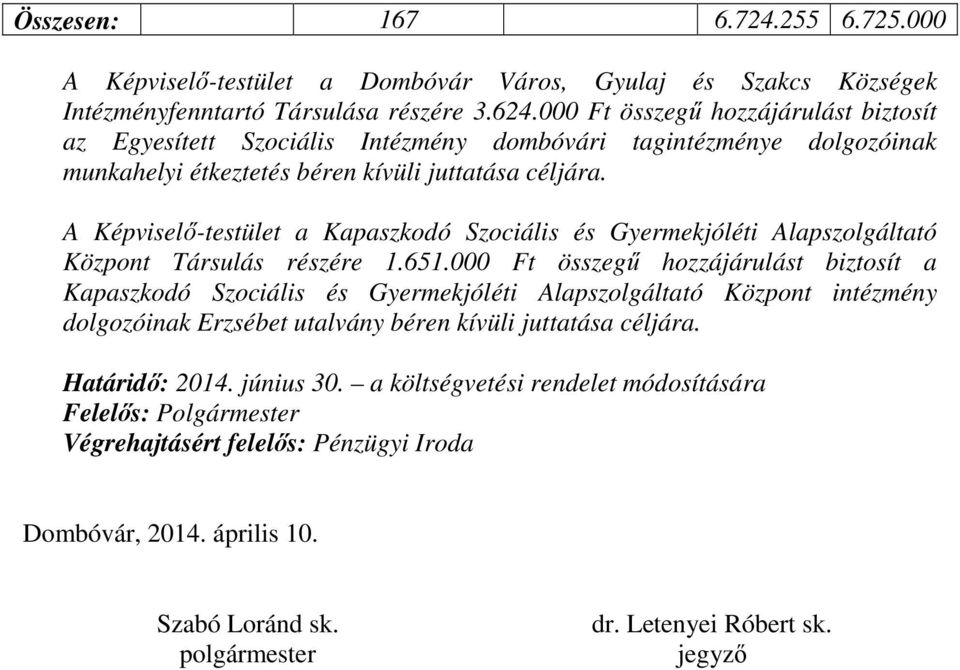 | Összesen: | 167 | 6.724.255 | 6.725.000 |
|---|---|---|---|

A Képviselő-testület a Dombóvár Város, Gyulaj és Szakcs Községek Intézményfenntartó Társulása részére 3.624.000 Ft összegű hozzájárulást biztosít az Egyesített Szociális Intézmény dombóvári tagintézménye dolgozóinak munkahelyi étkeztetés béren kívüli juttatása céljára.

A Képviselő-testület a Kapaszkodó Szociális és Gyermekjóléti Alapszolgáltató Központ Társulás részére 1.651.000 Ft összegű hozzájárulást biztosít a Kapaszkodó Szociális és Gyermekjóléti Alapszolgáltató Központ intézmény dolgozóinak Erzsébet utalvány béren kívüli juttatása céljára.

Határidő: 2014. június 30. – a költségvetési rendelet módosítására
Felelős: Polgármester
Végrehajtásért felelős: Pénzügyi Iroda

Dombóvár, 2014. április 10.

Szabó Loránd sk.
polgármester

dr. Letenyei Róbert sk.
jegyző